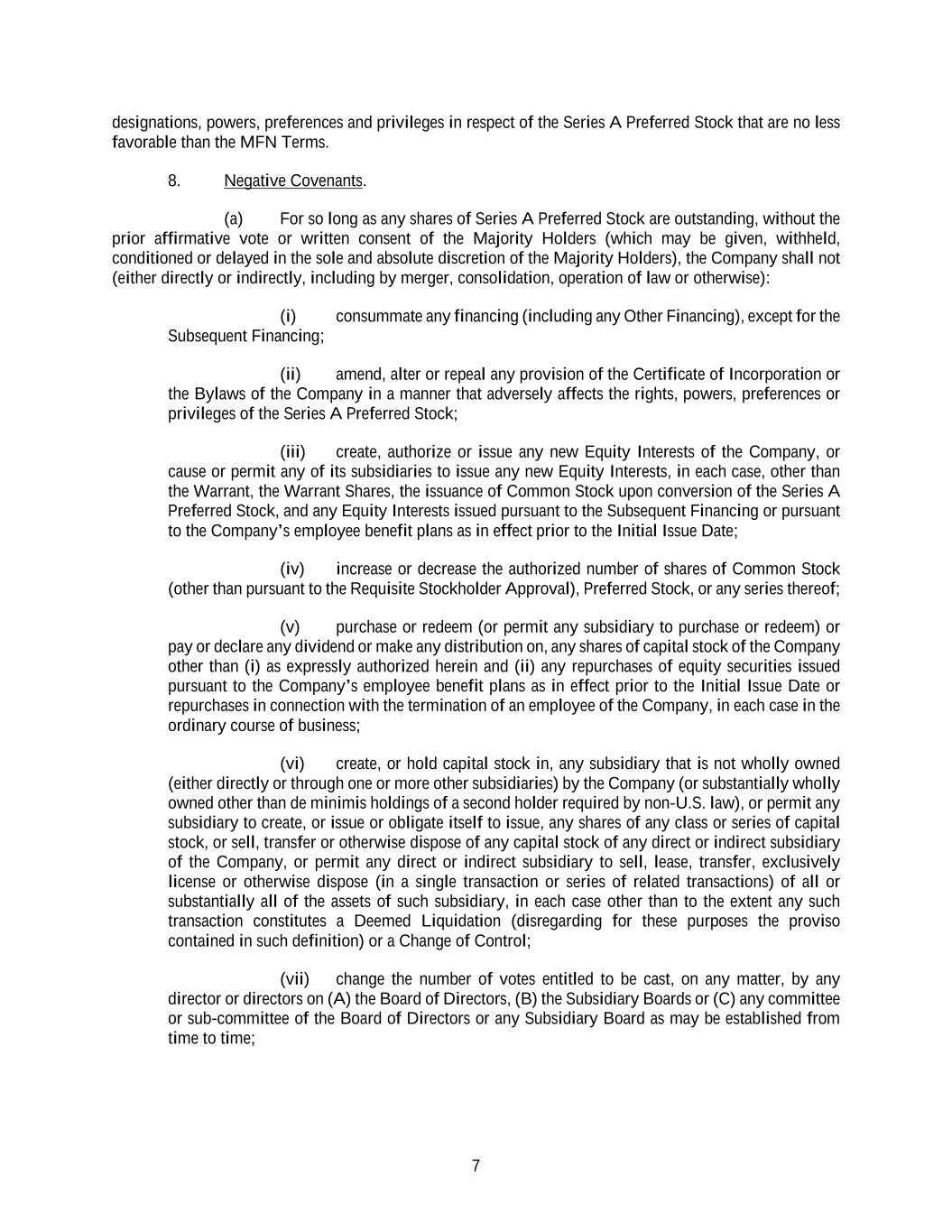 designations, powers, preferences and privileges in respect of the Series A Preferred Stock that are no less favorable than the MFN Terms.

8. Negative Covenants.

(a) For so long as any shares of Series A Preferred Stock are outstanding, without the prior affirmative vote or written consent of the Majority Holders (which may be given, withheld, conditioned or delayed in the sole and absolute discretion of the Majority Holders), the Company shall not (either directly or indirectly, including by merger, consolidation, operation of law or otherwise):

(i) consummate any financing (including any Other Financing), except for the Subsequent Financing;

(ii) amend, alter or repeal any provision of the Certificate of Incorporation or the Bylaws of the Company in a manner that adversely affects the rights, powers, preferences or privileges of the Series A Preferred Stock;

(iii) create, authorize or issue any new Equity Interests of the Company, or cause or permit any of its subsidiaries to issue any new Equity Interests, in each case, other than the Warrant, the Warrant Shares, the issuance of Common Stock upon conversion of the Series A Preferred Stock, and any Equity Interests issued pursuant to the Subsequent Financing or pursuant to the Company's employee benefit plans as in effect prior to the Initial Issue Date;

(iv) increase or decrease the authorized number of shares of Common Stock (other than pursuant to the Requisite Stockholder Approval), Preferred Stock, or any series thereof;

(v) purchase or redeem (or permit any subsidiary to purchase or redeem) or pay or declare any dividend or make any distribution on, any shares of capital stock of the Company other than (i) as expressly authorized herein and (ii) any repurchases of equity securities issued pursuant to the Company's employee benefit plans as in effect prior to the Initial Issue Date or repurchases in connection with the termination of an employee of the Company, in each case in the ordinary course of business;

(vi) create, or hold capital stock in, any subsidiary that is not wholly owned (either directly or through one or more other subsidiaries) by the Company (or substantially wholly owned other than de minimis holdings of a second holder required by non-U.S. law), or permit any subsidiary to create, or issue or obligate itself to issue, any shares of any class or series of capital stock, or sell, transfer or otherwise dispose of any capital stock of any direct or indirect subsidiary of the Company, or permit any direct or indirect subsidiary to sell, lease, transfer, exclusively license or otherwise dispose (in a single transaction or series of related transactions) of all or substantially all of the assets of such subsidiary, in each case other than to the extent any such transaction constitutes a Deemed Liquidation (disregarding for these purposes the proviso contained in such definition) or a Change of Control;

(vii) change the number of votes entitled to be cast, on any matter, by any director or directors on (A) the Board of Directors, (B) the Subsidiary Boards or (C) any committee or sub-committee of the Board of Directors or any Subsidiary Board as may be established from time to time;

7